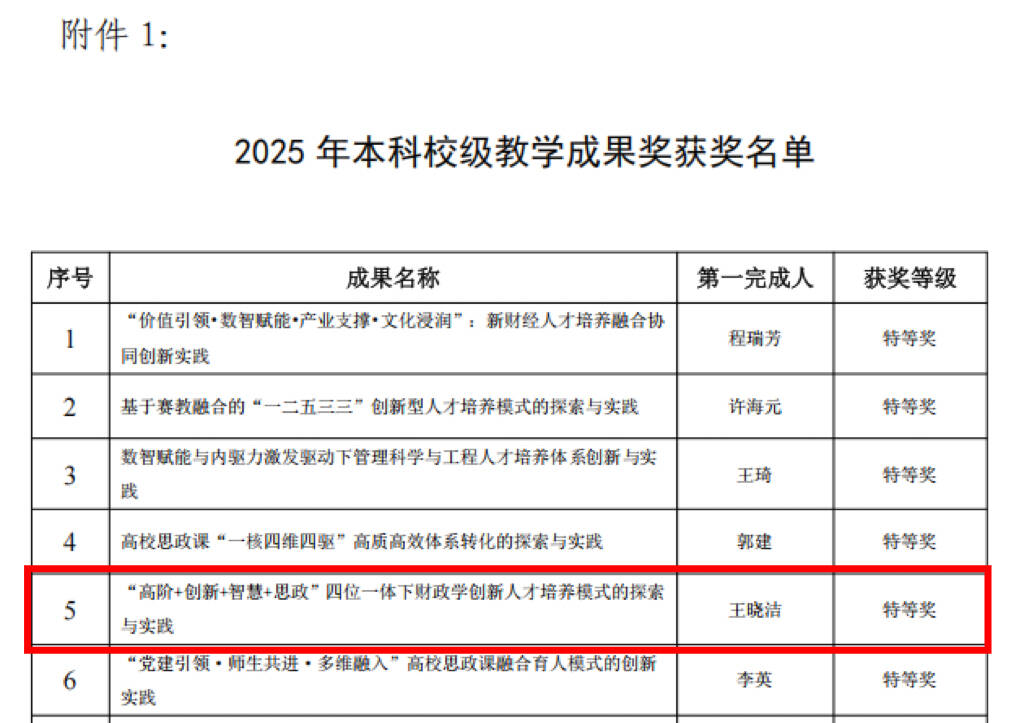 附件1:

2025年本科校级教学成果奖获奖名单

| 序号 | 成果名称 | 第一完成人 | 获奖等级 |
|---|---|---|---|
| 1 | “价值引领•数智赋能•产业支撑•文化浸润”：新财经人才培养融合协同创新实践 | 程瑞芳 | 特等奖 |
| 2 | 基于赛教融合的“一二五三三”创新型人才培养模式的探索与实践 | 许海元 | 特等奖 |
| 3 | 数智赋能与内驱力激发驱动下管理科学与工程人才培养体系创新与实践 | 王琦 | 特等奖 |
| 4 | 高校思政课“一核四维四驱”高质高效体系转化的探索与实践 | 郭建 | 特等奖 |
| 5 | “高阶+创新+智慧+思政”四位一体下财政学创新人才培养模式的探索与实践 | 王晓洁 | 特等奖 |
| 6 | “党建引领•师生共进•多维融入”高校思政课融合育人模式的创新实践 | 李英 | 特等奖 |